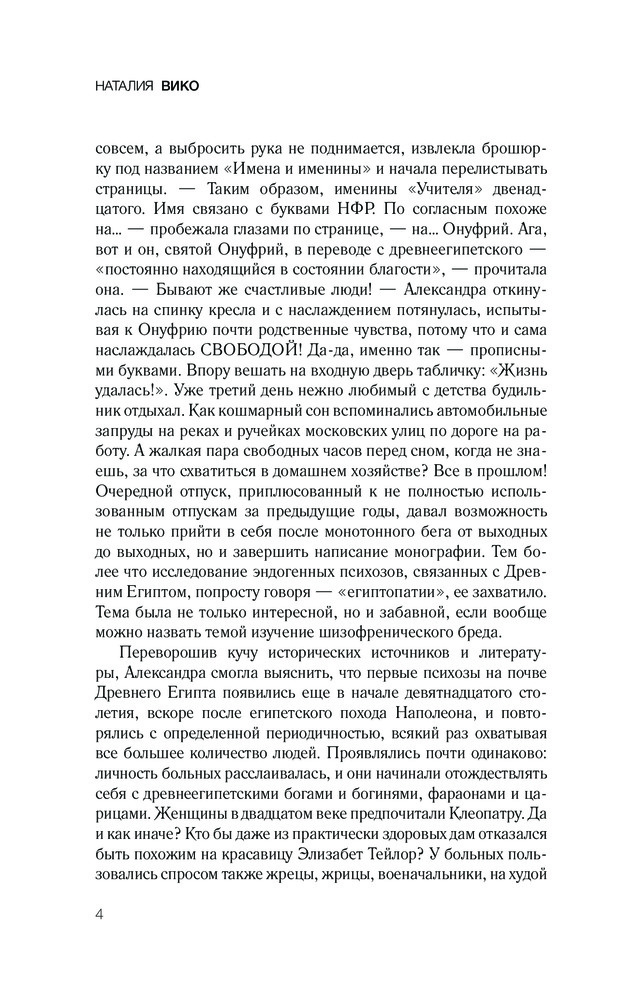 НАТАЛИЯ ВИКО

совсем, а выбросить рука не поднимается, извлекла брошюрку под названием «Имена и именины» и начала перелистывать страницы. — Таким образом, именины «Учителя» двенадцатого. Имя связано с буквами НФР. По согласным похоже на... — пробежала глазами по странице, — на... Онуфрий. Ага, вот и он, святой Онуфрий, в переводе с древнеегипетского — «постоянно находящийся в состоянии благости», — прочитала она. — Бывают же счастливые люди! — Александра откинулась на спинку кресла и с наслаждением потянулась, испытывая к Онуфрию почти родственные чувства, потому что и сама наслаждалась СВОБОДОЙ! Да-да, именно так — прописными буквами. Впору вешать на входную дверь табличку: «Жизнь удалась!». Уже третий день нежно любимый с детства будильник отдыхал. Как кошмарный сон вспоминались автомобильные запруды на реках и ручейках московских улиц по дороге на работу. А жалкая пара свободных часов перед сном, когда не знаешь, за что схватиться в домашнем хозяйстве? Все в прошлом! Очередной отпуск, приплюсованный к не полностью использованным отпускам за предыдущие годы, давал возможность не только прийти в себя после монотонного бега от выходных до выходных, но и завершить написание монографии. Тем более что исследование эндогенных психозов, связанных с Древним Египтом, попросту говоря — «египтопатии», ее захватило. Тема была не только интересной, но и забавной, если вообще можно назвать темой изучение шизофренического бреда.

Переворошив кучу исторических источников и литературы, Александра смогла выяснить, что первые психозы на почве Древнего Египта появились еще в начале девятнадцатого столетия, вскоре после египетского похода Наполеона, и повторялись с определенной периодичностью, всякий раз охватывая все большее количество людей. Проявлялись почти одинаково: личность больных расслаивалась, и они начинали отождествлять себя с древнеегипетскими богами и богинями, фараонами и царицами. Женщины в двадцатом веке предпочитали Клеопатру. Да и как иначе? Кто бы даже из практически здоровых дам отказался быть похожим на красавицу Элизабет Тейлор? У больных пользовались спросом также жрецы, жрицы, военачальники, на худой

4